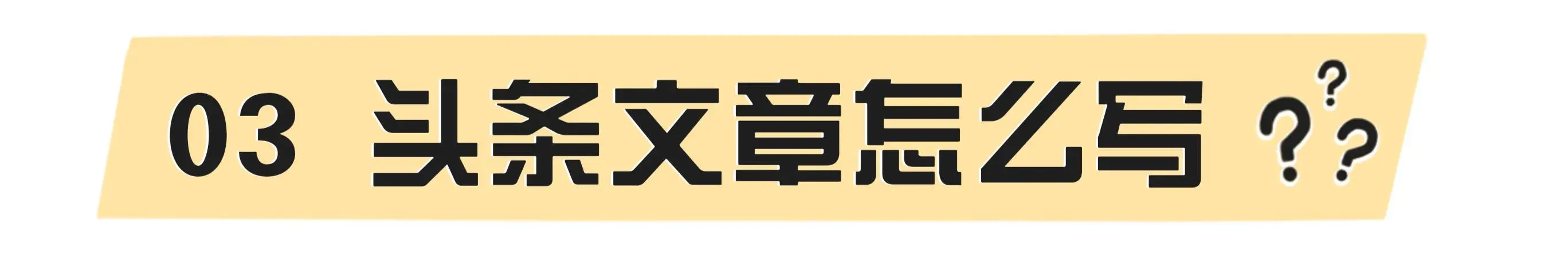 03 头条文章怎么写 ???